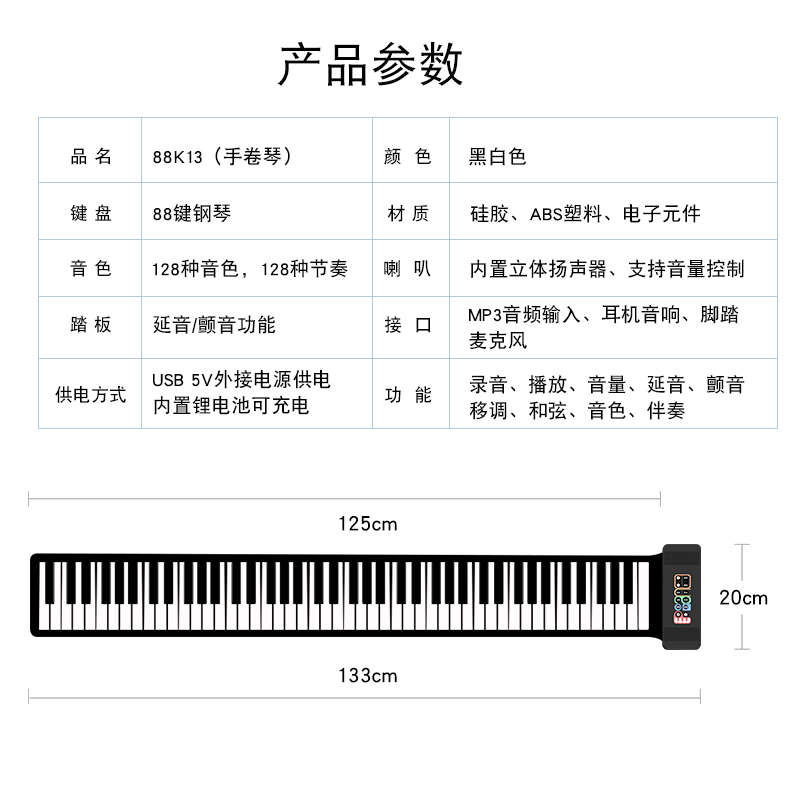 产品参数

| 品 名 | 88K13（手卷琴） | 颜 色 | 黑白色 |
|---|---|---|---|
| 键 盘 | 88键钢琴 | 材 质 | 硅胶、ABS塑料、电子元件 |
| 音 色 | 128种音色，128种节奏 | 喇 叭 | 内置立体扬声器、支持音量控制 |
| 踏 板 | 延音/颤音功能 | 接 口 | MP3音频输入、耳机音响、脚踏麦克风 |
| 供电方式 | USB 5V外接电源供电 内置锂电池可充电 | 功 能 | 录音、播放、音量、延音、颤音 移调、和弦、音色、伴奏 |

125cm

20cm

133cm